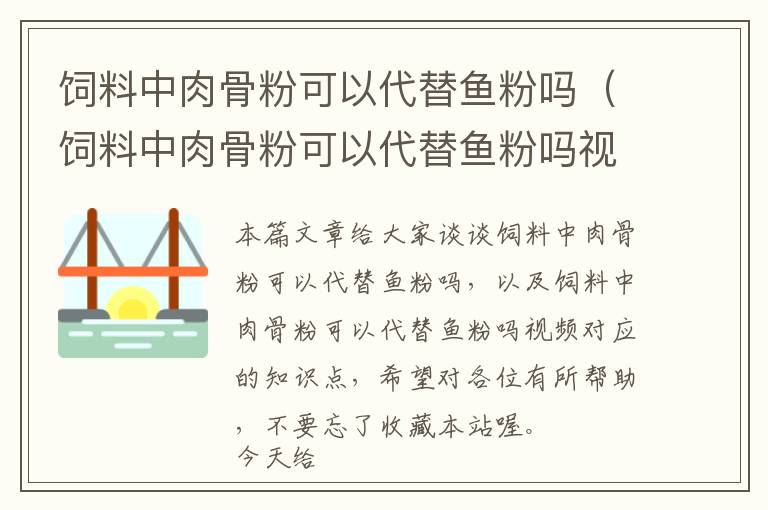 饲料中肉骨粉可以代替鱼粉吗（饲料中肉骨粉可以代替鱼粉吗视

本篇文章给大家谈谈饲料中肉骨粉可以代替鱼粉吗，以及饲料中肉骨粉可以代替鱼粉吗视频对应的知识点，希望对各位有所帮助，不要忘了收藏本站喔。
今天给